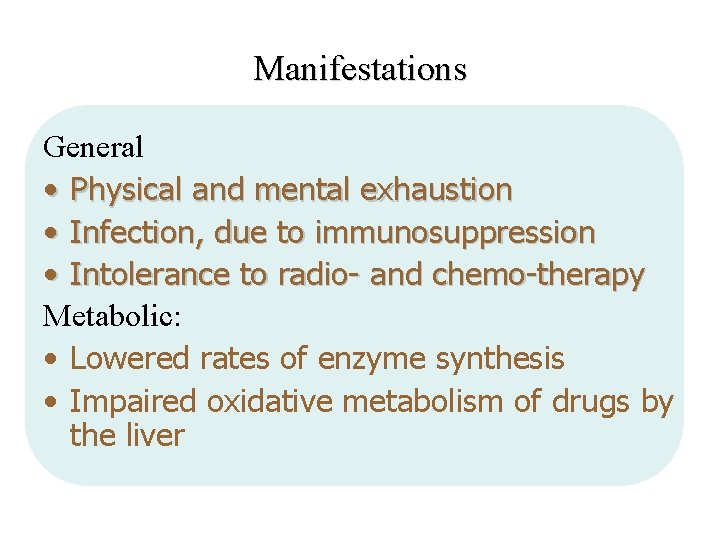 Manifestations

General
• Physical and mental exhaustion
• Infection, due to immunosuppression
• Intolerance to radio- and chemo-therapy
Metabolic:
• Lowered rates of enzyme synthesis
• Impaired oxidative metabolism of drugs by the liver